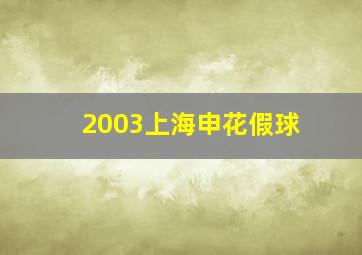 2003上海申花假球